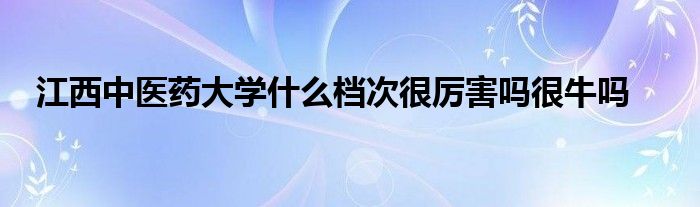 江西中医药大学什么档次很厉害吗很牛吗